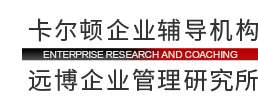 卡尔顿企业辅导机构
ENTERPRISE RESEARCH AND COACHING
远博企业管理研究所